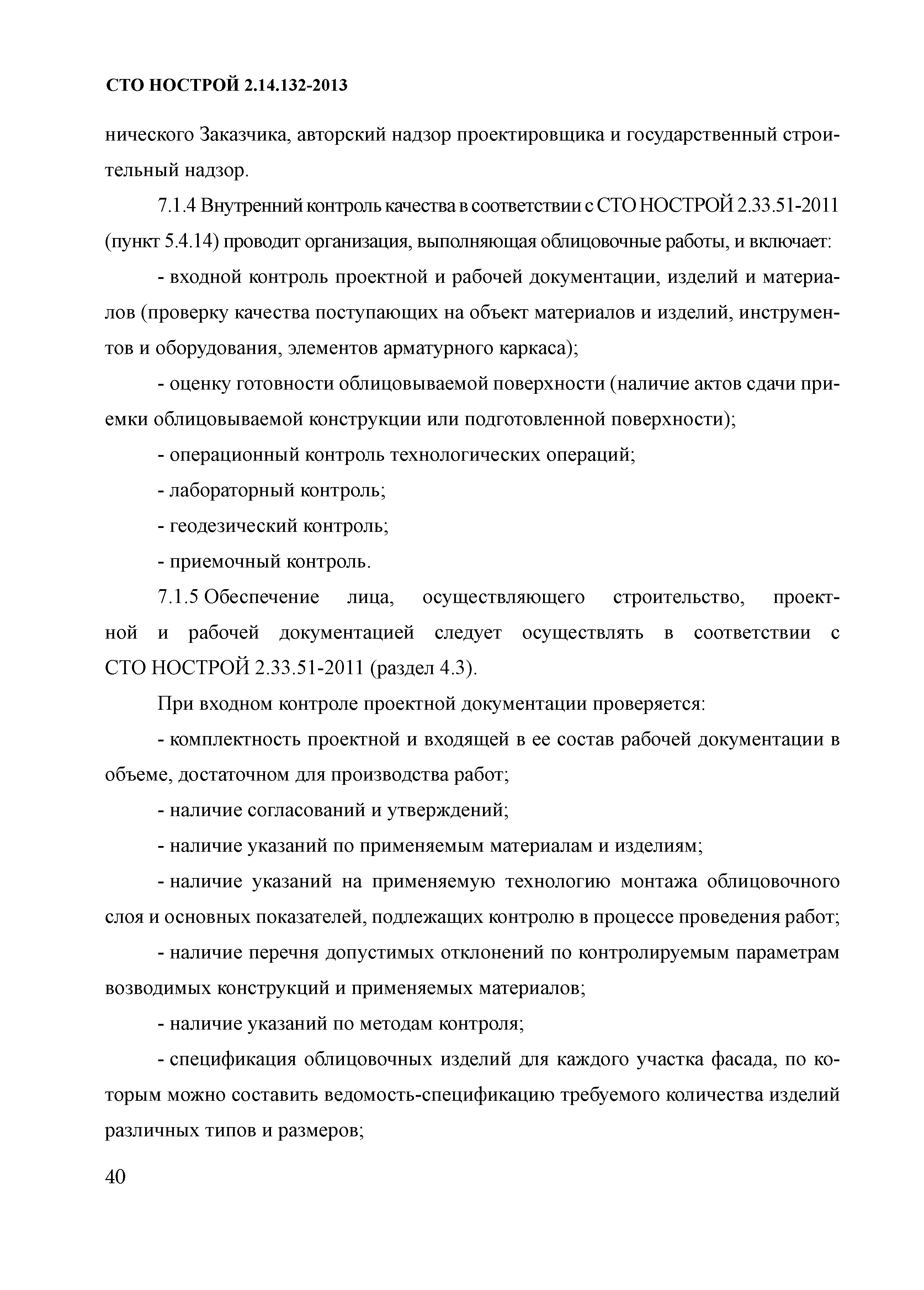 СТО НОСТРОЙ 2.14.132-2013

нического Заказчика, авторский надзор проектировщика и государственный строительный надзор.

7.1.4 Внутренний контроль качества в соответствии с СТО НОСТРОЙ 2.33.51-2011 (пункт 5.4.14) проводит организация, выполняющая облицовочные работы, и включает:

- входной контроль проектной и рабочей документации, изделий и материалов (проверку качества поступающих на объект материалов и изделий, инструментов и оборудования, элементов арматурного каркаса);

- оценку готовности облицовываемой поверхности (наличие актов сдачи приемки облицовываемой конструкции или подготовленной поверхности);

- операционный контроль технологических операций;

- лабораторный контроль;

- геодезический контроль;

- приемочный контроль.

7.1.5 Обеспечение лица, осуществляющего строительство, проектной и рабочей документацией следует осуществлять в соответствии с СТО НОСТРОЙ 2.33.51-2011 (раздел 4.3).

При входном контроле проектной документации проверяется:

- комплектность проектной и входящей в ее состав рабочей документации в объеме, достаточном для производства работ;

- наличие согласований и утверждений;

- наличие указаний по применяемым материалам и изделиям;

- наличие указаний на применяемую технологию монтажа облицовочного слоя и основных показателей, подлежащих контролю в процессе проведения работ;

- наличие перечня допустимых отклонений по контролируемым параметрам возводимых конструкций и применяемых материалов;

- наличие указаний по методам контроля;

- спецификация облицовочных изделий для каждого участка фасада, по которым можно составить ведомость-спецификацию требуемого количества изделий различных типов и размеров;

40